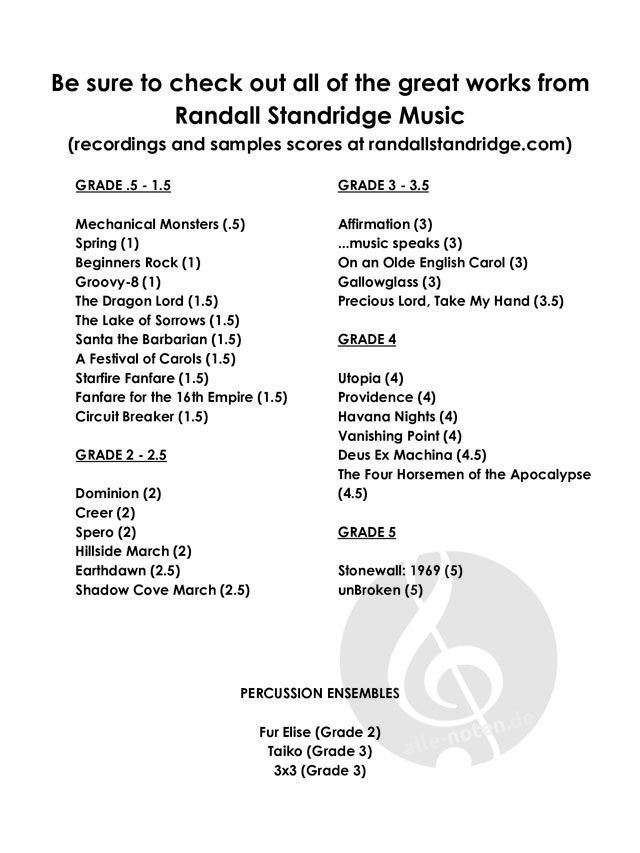 Be sure to check out all of the great works from Randall Standridge Music
(recordings and samples scores at randallstandridge.com)

GRADE .5 - 1.5

Mechanical Monsters (.5)
Spring (1)
Beginners Rock (1)
Groovy-8 (1)
The Dragon Lord (1.5)
The Lake of Sorrows (1.5)
Santa the Barbarian (1.5)
A Festival of Carols (1.5)
Starfire Fanfare (1.5)
Fanfare for the 16th Empire (1.5)
Circuit Breaker (1.5)

GRADE 2 - 2.5

Dominion (2)
Creer (2)
Spero (2)
Hillside March (2)
Earthdawn (2.5)
Shadow Cove March (2.5)

GRADE 3 - 3.5

Affirmation (3)
...music speaks (3)
On an Olde English Carol (3)
Gallowglass (3)
Precious Lord, Take My Hand (3.5)

GRADE 4

Utopia (4)
Providence (4)
Havana Nights (4)
Vanishing Point (4)
Deus Ex Machina (4.5)
The Four Horsemen of the Apocalypse (4.5)

GRADE 5

Stonewall: 1969 (5)
unBroken (5)

PERCUSSION ENSEMBLES

Fur Elise (Grade 2)
Taiko (Grade 3)
3x3 (Grade 3)

alle-noten.de